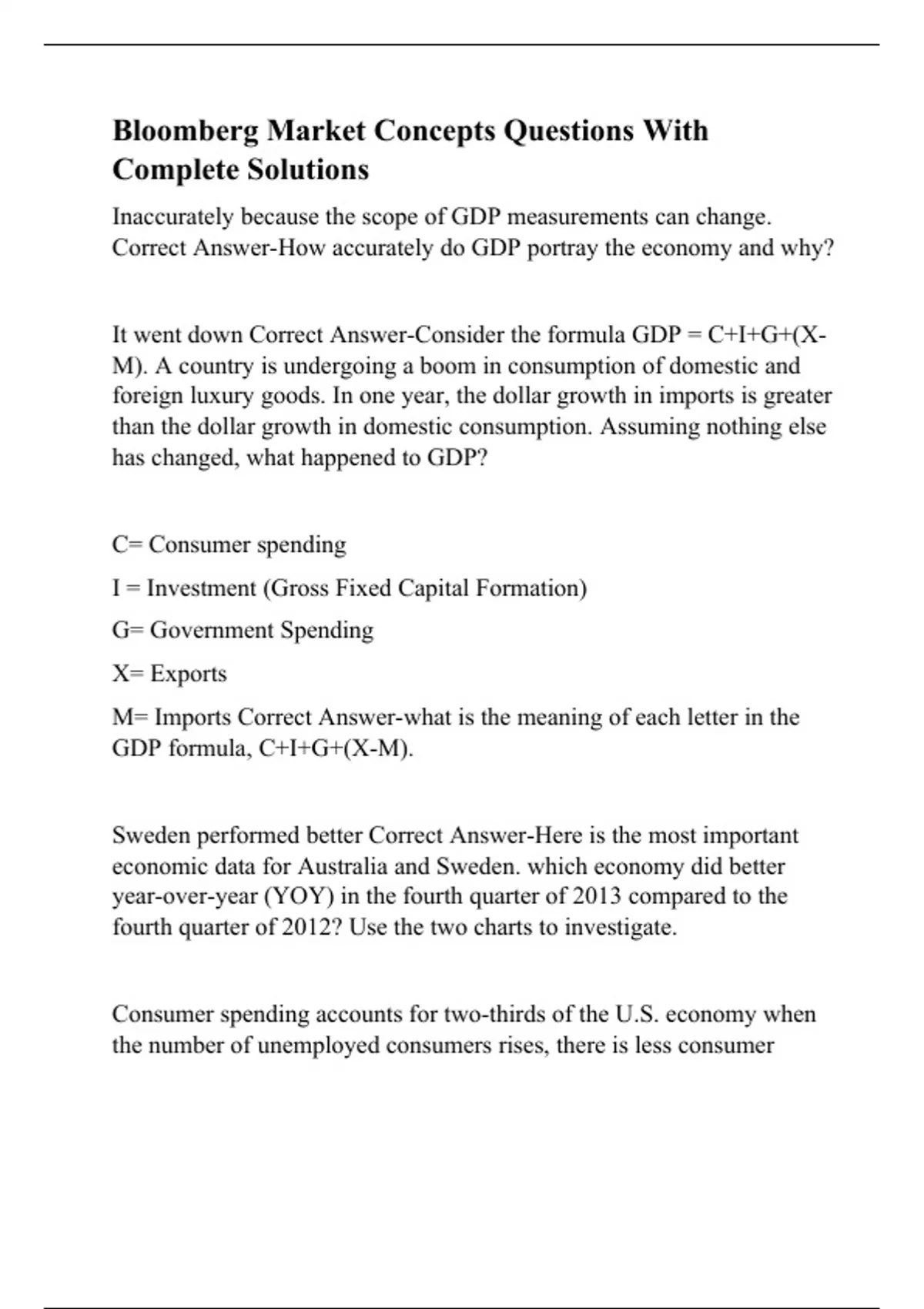 Bloomberg Market Concepts Questions With Complete Solutions

Inaccurately because the scope of GDP measurements can change. Correct Answer-How accurately do GDP portray the economy and why?

It went down Correct Answer-Consider the formula GDP = C+I+G+(X-M). A country is undergoing a boom in consumption of domestic and foreign luxury goods. In one year, the dollar growth in imports is greater than the dollar growth in domestic consumption. Assuming nothing else has changed, what happened to GDP?

C= Consumer spending

I = Investment (Gross Fixed Capital Formation)

G= Government Spending

X= Exports

M= Imports Correct Answer-what is the meaning of each letter in the GDP formula, C+I+G+(X-M).

Sweden performed better Correct Answer-Here is the most important economic data for Australia and Sweden. which economy did better year-over-year (YOY) in the fourth quarter of 2013 compared to the fourth quarter of 2012? Use the two charts to investigate.

Consumer spending accounts for two-thirds of the U.S. economy when the number of unemployed consumers rises, there is less consumer